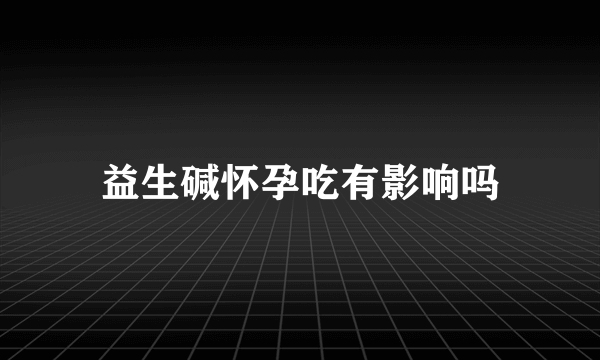 益生碱怀孕吃有影响吗